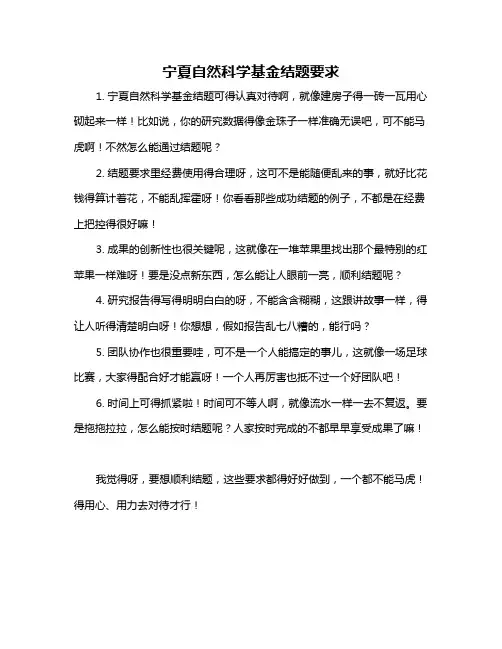 宁夏自然科学基金结题要求

1. 宁夏自然科学基金结题可得认真对待啊，就像建房子得一砖一瓦用心砌起来一样！比如说，你的研究数据得像金珠子一样准确无误吧，可不能马虎啊！不然怎么能通过结题呢？

2. 结题要求里经费使用得合理呀，这可不是能随便乱来的事，就好比花钱得算计着花，不能乱挥霍呀！你看看那些成功结题的例子，不都是在经费上把控得很好嘛！

3. 成果的创新性也很关键呢，这就像在一堆苹果里找出那个最特别的红苹果一样难呀！要是没点新东西，怎么能让人眼前一亮，顺利结题呢？

4. 研究报告得写得明明白白的呀，不能含含糊糊，这跟讲故事一样，得让人听得清楚明白呀！你想想，假如报告乱七八糟的，能行吗？

5. 团队协作也很重要哇，可不是一个人能搞定的事儿，这就像一场足球比赛，大家得配合好才能赢呀！一个人再厉害也抵不过一个好团队吧！

6. 时间上可得抓紧啦！时间可不等人啊，就像流水一样一去不复返。要是拖拖拉拉，怎么能按时结题呢？人家按时完成的不都早早享受成果了嘛！

我觉得呀，要想顺利结题，这些要求都得好好做到，一个都不能马虎！得用心、用力去对待才行！